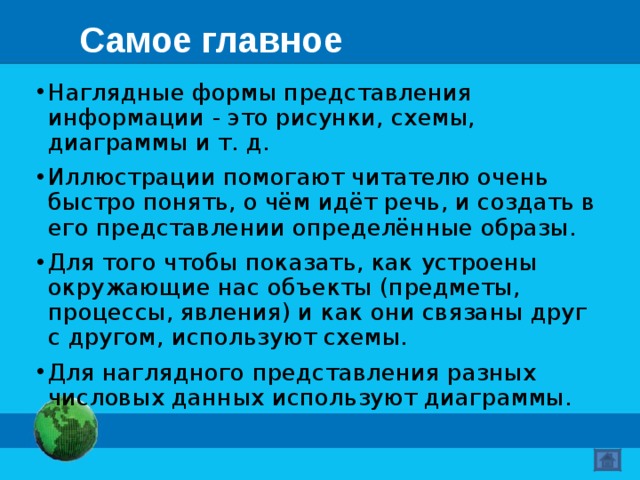 Самое главное

• Наглядные формы представления информации - это рисунки, схемы, диаграммы и т. д.

• Иллюстрации помогают читателю очень быстро понять, о чём идёт речь, и создать в его представлении определённые образы.

• Для того чтобы показать, как устроены окружающие нас объекты (предметы, процессы, явления) и как они связаны друг с другом, используют схемы.

• Для наглядного представления разных числовых данных используют диаграммы.